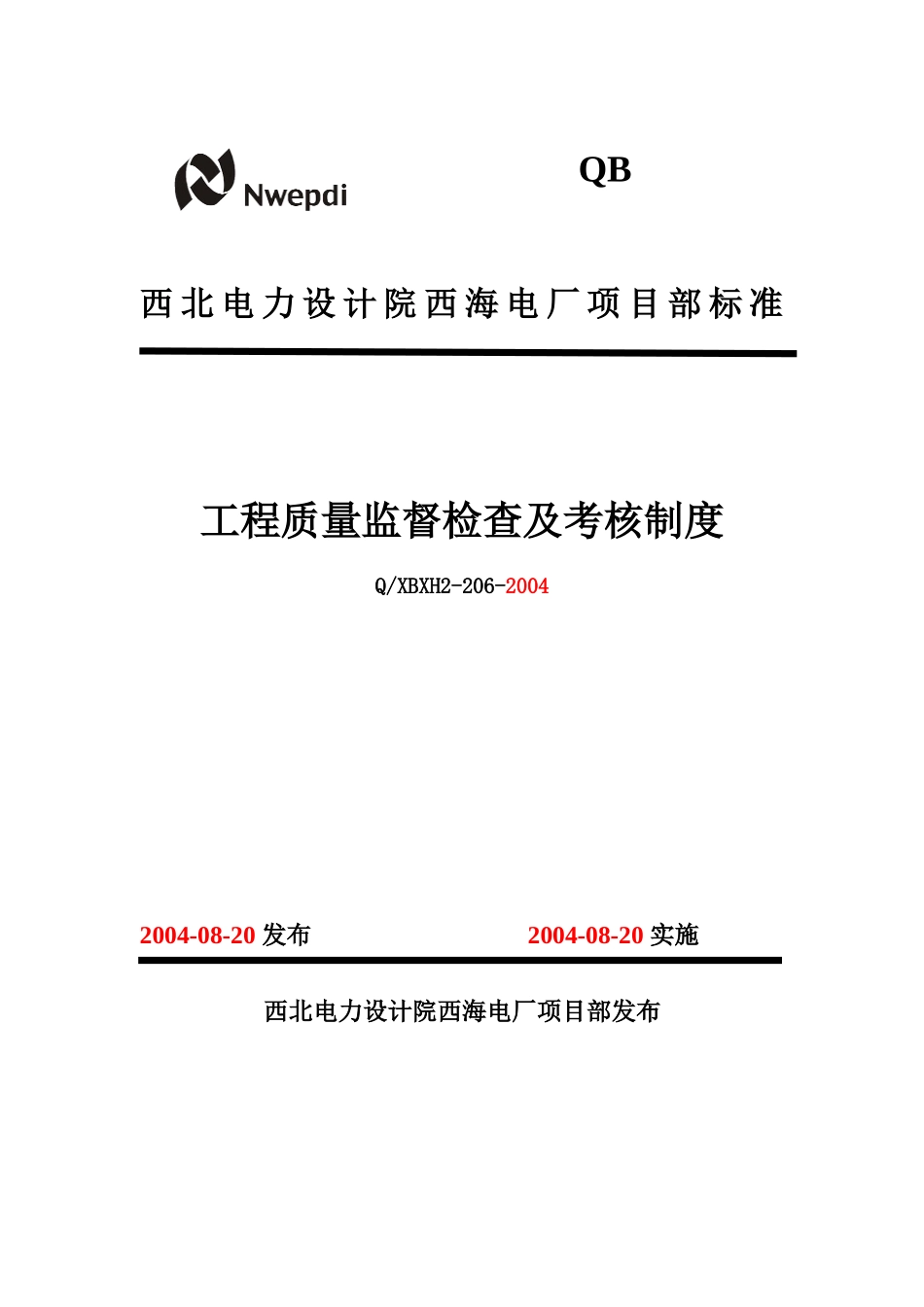 Nwepdi

QB

西北电力设计院西海电厂项目部标准

工程质量监督检查及考核制度

Q/XBXH2-206-2004

2004-08-20 发布　　2004-08-20 实施

西北电力设计院西海电厂项目部发布